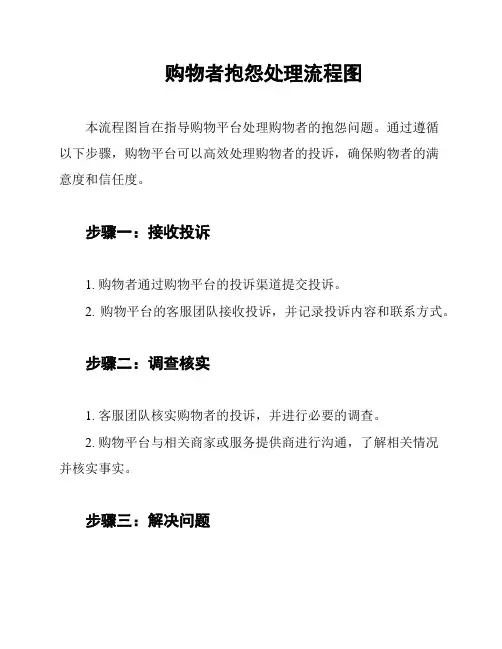 购物者抱怨处理流程图

本流程图旨在指导购物平台处理购物者的抱怨问题。通过遵循以下步骤，购物平台可以高效处理购物者的投诉，确保购物者的满意度和信任度。

步骤一：接收投诉

1. 购物者通过购物平台的投诉渠道提交投诉。

2. 购物平台的客服团队接收投诉，并记录投诉内容和联系方式。

步骤二：调查核实

1. 客服团队核实购物者的投诉，并进行必要的调查。

2. 购物平台与相关商家或服务提供商进行沟通，了解相关情况并核实事实。

步骤三：解决问题